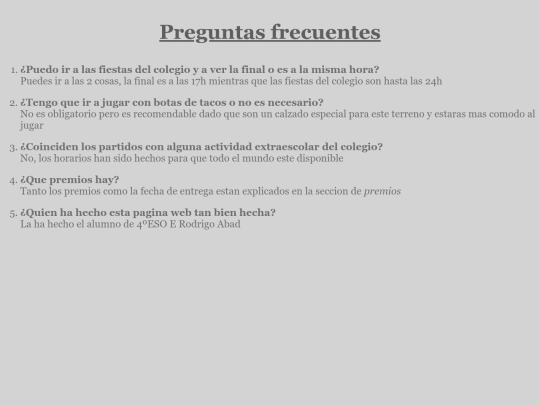 Preguntas frecuentes

1. ¿Puedo ir a las fiestas del colegio y a ver la final o es a la misma hora?
Puedes ir a las 2 cosas, la final es a las 17h mientras que las fiestas del colegio son hasta las 24h

2. ¿Tengo que ir a jugar con botas de tacos o no es necesario?
No es obligatorio pero es recomendable dado que son un calzado especial para este terreno y estaras mas comodo al jugar

3. ¿Coinciden los partidos con alguna actividad extraescolar del colegio?
No, los horarios han sido hechos para que todo el mundo este disponible

4. ¿Que premios hay?
Tanto los premios como la fecha de entrega estan explicados en la seccion de premios

5. ¿Quien ha hecho esta pagina web tan bien hecha?
La ha hecho el alumno de 4ºESO E Rodrigo Abad